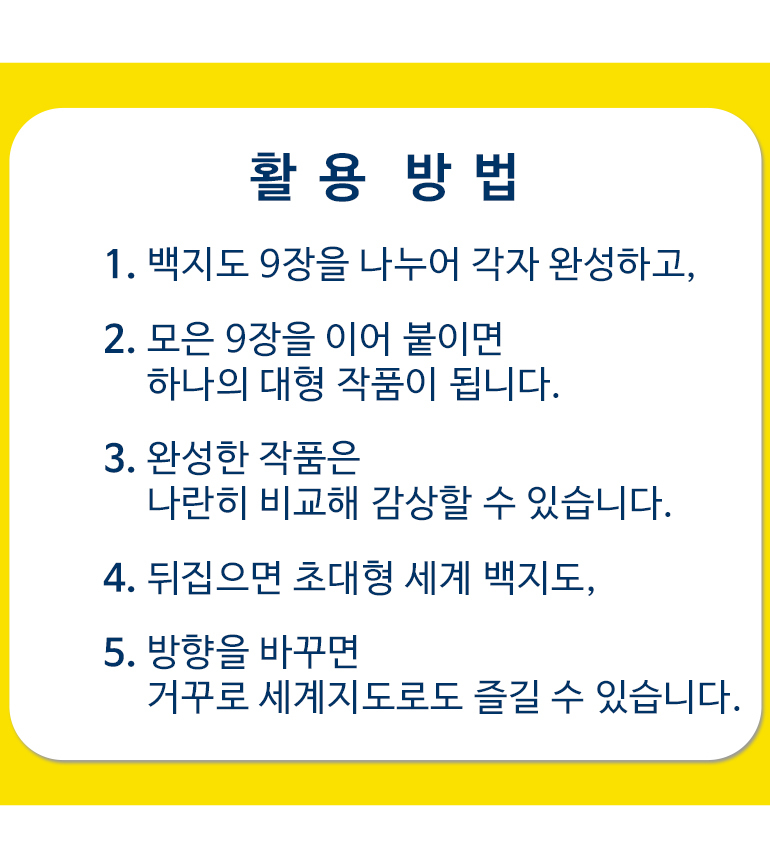 활 용 방 법

1. 백지도 9장을 나누어 각자 완성하고,

2. 모은 9장을 이어 붙이면 하나의 대형 작품이 됩니다.

3. 완성한 작품은 나란히 비교해 감상할 수 있습니다.

4. 뒤집으면 초대형 세계 백지도,

5. 방향을 바꾸면 거꾸로 세계지도로도 즐길 수 있습니다.